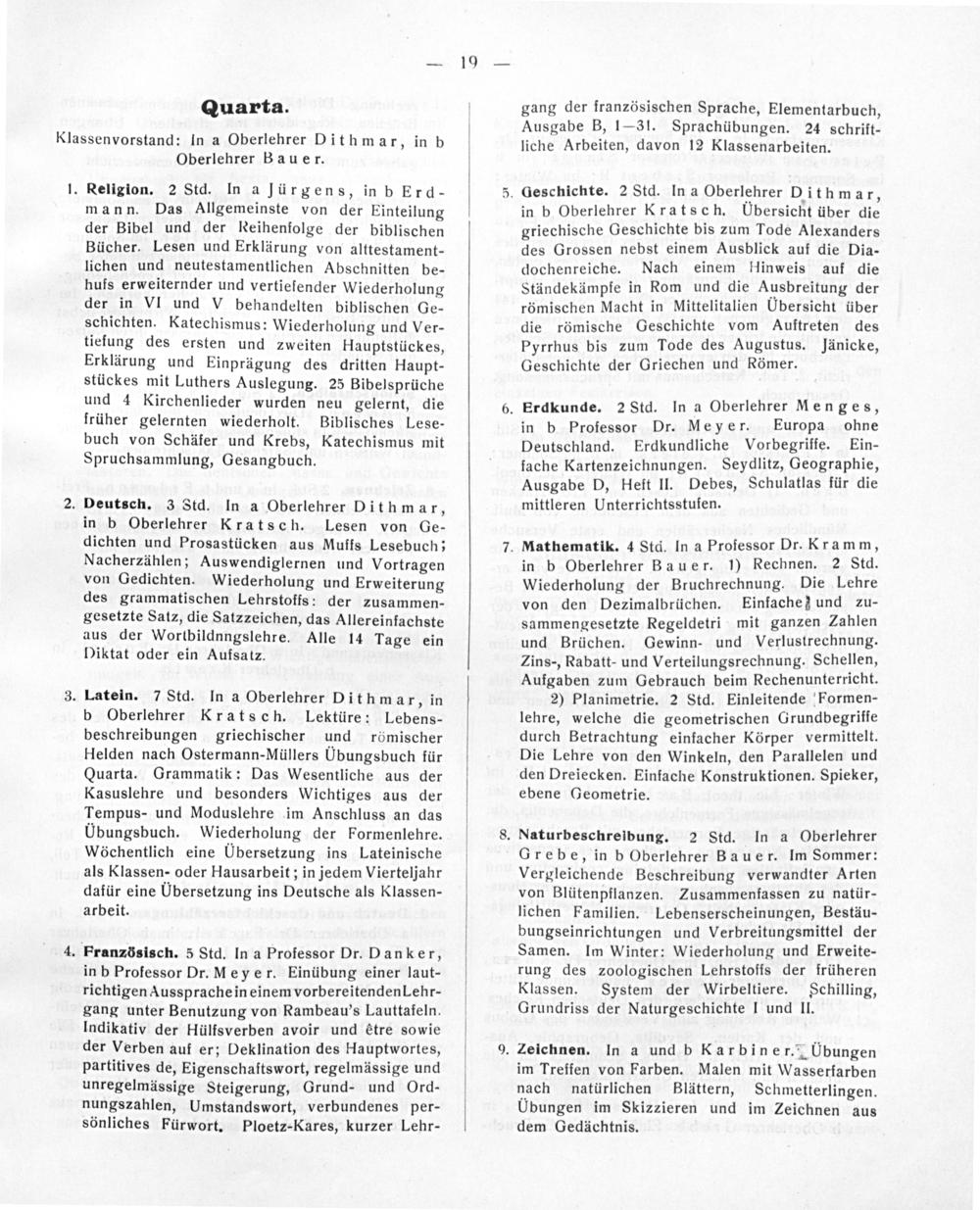 — 19 —

Quarta.

Klassenvorstand: In a Oberlehrer Dithmar, in b Oberlehrer Bauer.

1. Religion. 2 Std. In a Jürgens, in b Erdmann. Das Allgemeinste von der Einteilung der Bibel und der Reihenfolge der biblischen Bücher. Lesen und Erklärung von alttestamentlichen und neutestamentlichen Abschnitten behufs erweiternder und vertiefender Wiederholung der in VI und V behandelten biblischen Geschichten. Katechismus: Wiederholung und Vertiefung des ersten und zweiten Hauptstückes, Erklärung und Einprägung des dritten Hauptstückes mit Luthers Auslegung. 25 Bibelsprüche und 4 Kirchenlieder wurden neu gelernt, die früher gelernten wiederholt. Biblisches Lesebuch von Schäfer und Krebs, Katechismus mit Spruchsammlung, Gesangbuch.

2. Deutsch. 3 Std. In a Oberlehrer Dithmar, in b Oberlehrer Kratsch. Lesen von Gedichten und Prosastücken aus Muffs Lesebuch; Nacherzählen; Auswendiglernen und Vortragen von Gedichten. Wiederholung und Erweiterung des grammatischen Lehrstoffs: der zusammengesetzte Satz, die Satzzeichen, das Allereinfachste aus der Wortbildnngslehre. Alle 14 Tage ein Diktat oder ein Aufsatz.

3. Latein. 7 Std. In a Oberlehrer Dithmar, in b Oberlehrer Kratsch. Lektüre: Lebensbeschreibungen griechischer und römischer Helden nach Ostermann-Müllers Übungsbuch für Quarta. Grammatik: Das Wesentliche aus der Kasuslehre und besonders Wichtiges aus der Tempus- und Moduslehre im Anschluss an das Übungsbuch. Wiederholung der Formenlehre. Wöchentlich eine Übersetzung ins Lateinische als Klassen- oder Hausarbeit; in jedem Vierteljahr dafür eine Übersetzung ins Deutsche als Klassenarbeit.

4. Französisch. 5 Std. In a Professor Dr. Danker, in b Professor Dr. Meyer. Einübung einer lautrichtigen Aussprache in einem vorbereitenden Lehrgang unter Benutzung von Rambeau's Lauttafeln. Indikativ der Hülfsverben avoir und être sowie der Verben auf er; Deklination des Hauptwortes, partitives de, Eigenschaftswort, regelmässige und unregelmässige Steigerung, Grund- und Ordnungszahlen, Umstandswort, verbundenes persönliches Fürwort. Ploetz-Kares, kurzer Lehrgang der französischen Sprache, Elementarbuch, Ausgabe B, 1—31. Sprachübungen. 24 schriftliche Arbeiten, davon 12 Klassenarbeiten.

5. Geschichte. 2 Std. In a Oberlehrer Dithmar, in b Oberlehrer Kratsch. Übersicht über die griechische Geschichte bis zum Tode Alexanders des Grossen nebst einem Ausblick auf die Diadochenreiche. Nach einem Hinweis auf die Ständekämpfe in Rom und die Ausbreitung der römischen Macht in Mittelitalien Übersicht über die römische Geschichte vom Auftreten des Pyrrhus bis zum Tode des Augustus. Jänicke, Geschichte der Griechen und Römer.

6. Erdkunde. 2 Std. In a Oberlehrer Menges, in b Professor Dr. Meyer. Europa ohne Deutschland. Erdkundliche Vorbegriffe. Einfache Kartenzeichnungen. Seydlitz, Geographie, Ausgabe D, Heft II. Debes, Schulatlas für die mittleren Unterrichtsstufen.

7. Mathematik. 4 Std. In a Professor Dr. Kramm, in b Oberlehrer Bauer. 1) Rechnen. 2 Std. Wiederholung der Bruchrechnung. Die Lehre von den Dezimalbrüchen. Einfache und zusammengesetzte Regeldetri mit ganzen Zahlen und Brüchen. Gewinn- und Verlustrechnung. Zins-, Rabatt- und Verteilungsrechnung. Schellen, Aufgaben zum Gebrauch beim Rechenunterricht.

2) Planimetrie. 2 Std. Einleitende Formenlehre, welche die geometrischen Grundbegriffe durch Betrachtung einfacher Körper vermittelt. Die Lehre von den Winkeln, den Parallelen und den Dreiecken. Einfache Konstruktionen. Spieker, ebene Geometrie.

8. Naturbeschreibung. 2 Std. In a Oberlehrer Grebe, in b Oberlehrer Bauer. Im Sommer: Vergleichende Beschreibung verwandter Arten von Blütenpflanzen. Zusammenfassen zu natürlichen Familien. Lebenserscheinungen, Bestäubungseinrichtungen und Verbreitungsmittel der Samen. Im Winter: Wiederholung und Erweiterung des zoologischen Lehrstoffs der früheren Klassen. System der Wirbeltiere. Schilling, Grundriss der Naturgeschichte I und II.

9. Zeichnen. In a und b Karbiner. Übungen im Treffen von Farben. Malen mit Wasserfarben nach natürlichen Blättern, Schmetterlingen. Übungen im Skizzieren und im Zeichnen aus dem Gedächtnis.